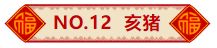 福 NO.12 亥猪 福